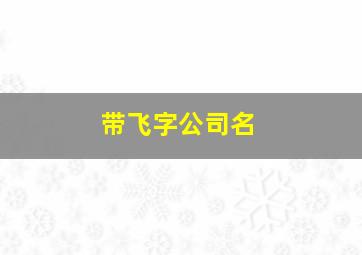 带飞字公司名